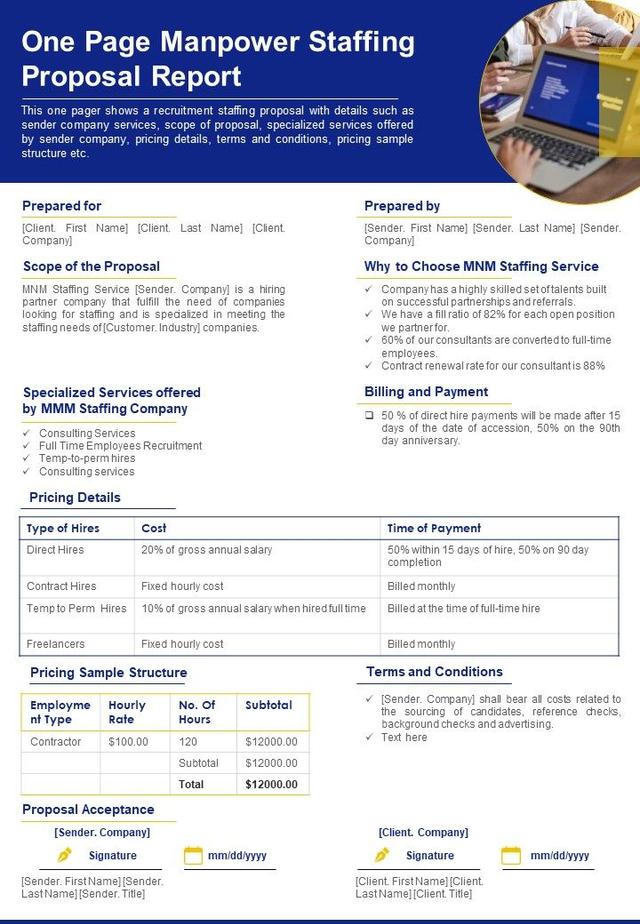 One Page Manpower Staffing Proposal Report

This one pager shows a recruitment staffing proposal with details such as sender company services, scope of proposal, specialized services offered by sender company, pricing details, terms and conditions, pricing sample structure etc.

Prepared for

[Client. First Name] [Client. Last Name] [Client. Company]

Scope of the Proposal

MNM Staffing Service [Sender. Company] is a hiring partner company that fulfill the need of companies looking for staffing and is specialized in meeting the staffing needs of [Customer. Industry] companies.

Specialized Services offered by MMM Staffing Company

✓ Consulting Services
✓ Full Time Employees Recruitment
✓ Temp-to-perm hires
✓ Consulting services

Prepared by

[Sender. First Name] [Sender. Last Name] [Sender. Company]

Why to Choose MNM Staffing Service

✓ Company has a highly skilled set of talents built on successful partnerships and referrals.
✓ We have a fill ratio of 82% for each open position we partner for.
✓ 60% of our consultants are converted to full-time employees.
✓ Contract renewal rate for our consultant is 88%

Billing and Payment

☐ 50 % of direct hire payments will be made after 15 days of the date of accession, 50% on the 90th day anniversary.

Pricing Details

| Type of Hires | Cost | Time of Payment |
|---|---|---|
| Direct Hires | 20% of gross annual salary | 50% within 15 days of hire, 50% on 90 day completion |
| Contract Hires | Fixed hourly cost | Billed monthly |
| Temp to Perm Hires | 10% of gross annual salary when hired full time | Billed at the time of full-time hire |
| Freelancers | Fixed hourly cost | Billed monthly |

Pricing Sample Structure

| Employment Type | Hourly Rate | No. Of Hours | Subtotal |
|---|---|---|---|
| Contractor | $100.00 | 120 | $12000.00 |
| | | Subtotal | $12000.00 |
| | | Total | $12000.00 |

Terms and Conditions

✓ [Sender. Company] shall bear all costs related to the sourcing of candidates, reference checks, background checks and advertising.
✓ Text here

Proposal Acceptance

[Sender. Company]

Signature
mm/dd/yyyy

[Sender. First Name] [Sender. Last Name] [Sender. Title]

[Client. Company]

Signature
mm/dd/yyyy

[Client. First Name] [Client. Last Name] [Client. Title]